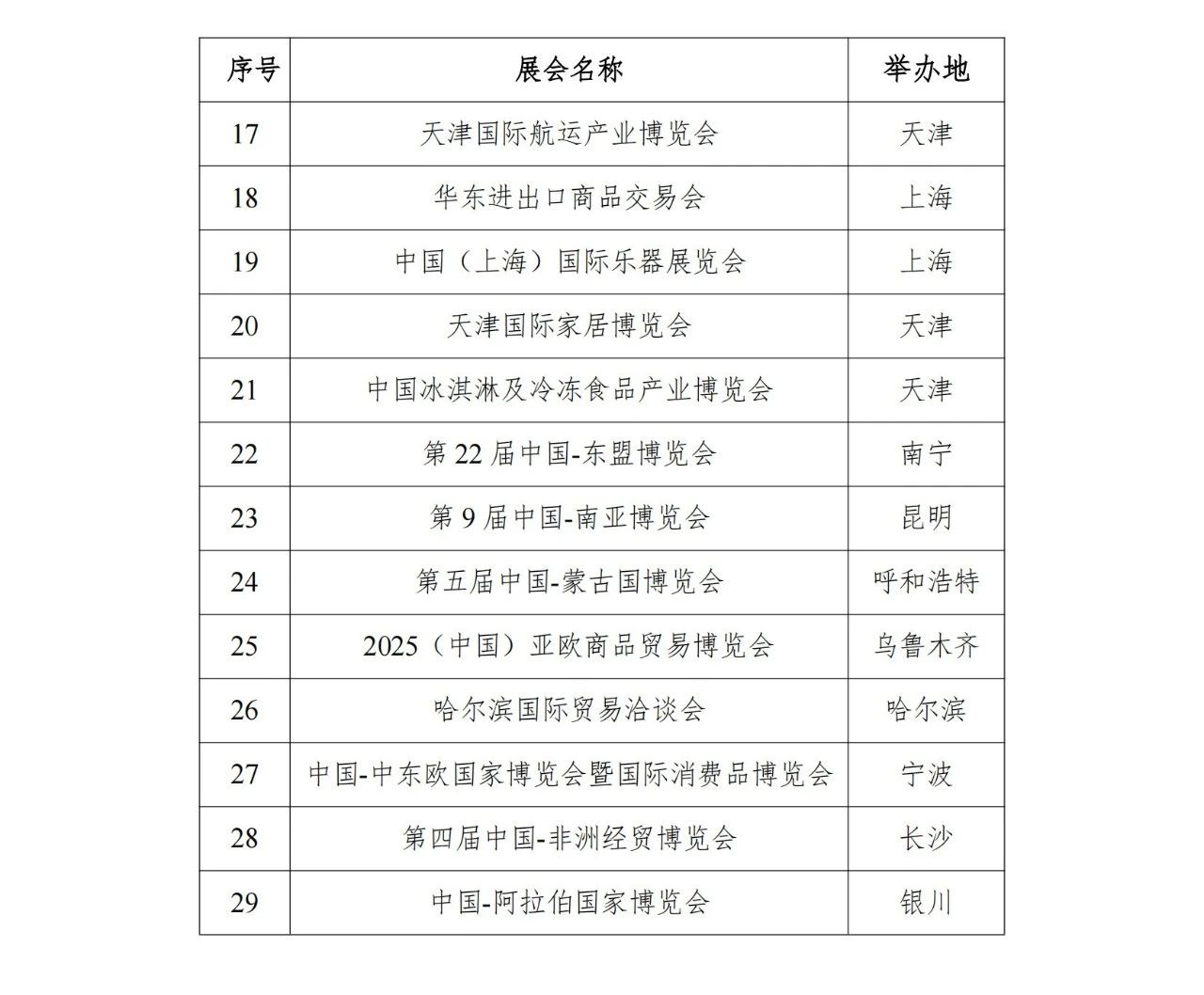 | 序号 | 展会名称 | 举办地 |
|---|---|---|
| 17 | 天津国际航运产业博览会 | 天津 |
| 18 | 华东进出口商品交易会 | 上海 |
| 19 | 中国（上海）国际乐器展览会 | 上海 |
| 20 | 天津国际家居博览会 | 天津 |
| 21 | 中国冰淇淋及冷冻食品产业博览会 | 天津 |
| 22 | 第 22 届中国-东盟博览会 | 南宁 |
| 23 | 第 9 届中国-南亚博览会 | 昆明 |
| 24 | 第五届中国-蒙古国博览会 | 呼和浩特 |
| 25 | 2025（中国）亚欧商品贸易博览会 | 乌鲁木齐 |
| 26 | 哈尔滨国际贸易洽谈会 | 哈尔滨 |
| 27 | 中国-中东欧国家博览会暨国际消费品博览会 | 宁波 |
| 28 | 第四届中国-非洲经贸博览会 | 长沙 |
| 29 | 中国-阿拉伯国家博览会 | 银川 |